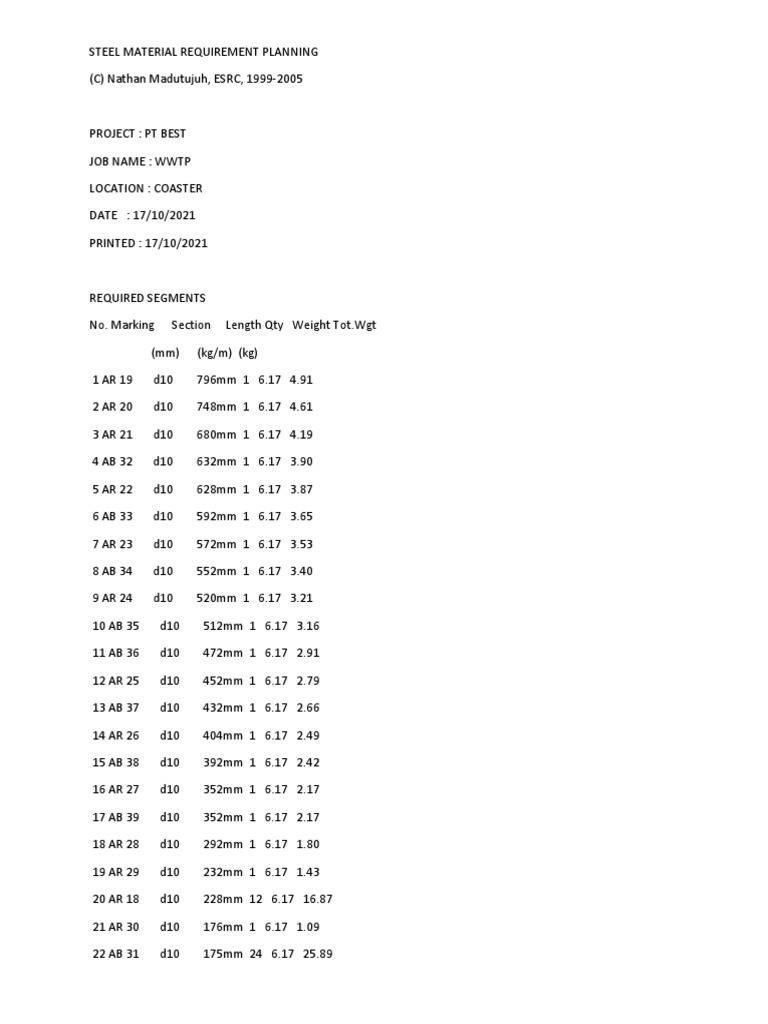 STEEL MATERIAL REQUIREMENT PLANNING

(C) Nathan Madutujuh, ESRC, 1999-2005

PROJECT : PT BEST

JOB NAME : WWTP

LOCATION : COASTER

DATE : 17/10/2021

PRINTED : 17/10/2021

REQUIRED SEGMENTS

No. Marking Section Length Qty Weight Tot.Wgt

(mm) (kg/m) (kg)

1 AR 19 d10 796mm 1 6.17 4.91

2 AR 20 d10 748mm 1 6.17 4.61

3 AR 21 d10 680mm 1 6.17 4.19

4 AB 32 d10 632mm 1 6.17 3.90

5 AR 22 d10 628mm 1 6.17 3.87

6 AB 33 d10 592mm 1 6.17 3.65

7 AR 23 d10 572mm 1 6.17 3.53

8 AB 34 d10 552mm 1 6.17 3.40

9 AR 24 d10 520mm 1 6.17 3.21

10 AB 35 d10 512mm 1 6.17 3.16

11 AB 36 d10 472mm 1 6.17 2.91

12 AR 25 d10 452mm 1 6.17 2.79

13 AB 37 d10 432mm 1 6.17 2.66

14 AR 26 d10 404mm 1 6.17 2.49

15 AB 38 d10 392mm 1 6.17 2.42

16 AR 27 d10 352mm 1 6.17 2.17

17 AB 39 d10 352mm 1 6.17 2.17

18 AR 28 d10 292mm 1 6.17 1.80

19 AR 29 d10 232mm 1 6.17 1.43

20 AR 18 d10 228mm 12 6.17 16.87

21 AR 30 d10 176mm 1 6.17 1.09

22 AB 31 d10 175mm 24 6.17 25.89